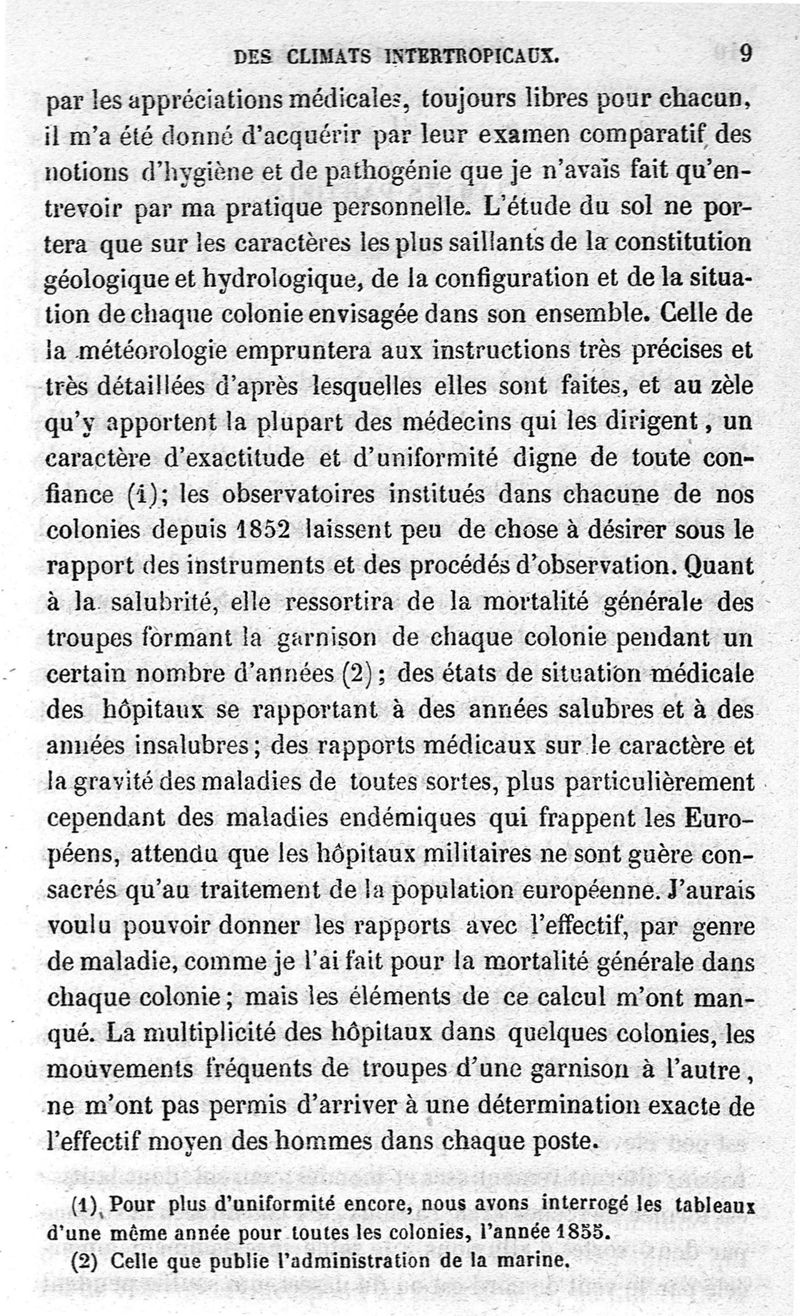 DES CLIMATS INTERTROPICAUX. 9

par les appréciations médicales, toujours libres pour chacun, il m'a été donné d'acquérir par leur examen comparatif des notions d'hygiène et de pathogénie que je n'avais fait qu'entrevoir par ma pratique personnelle. L'étude du sol ne portera que sur les caractères les plus saillants de la constitution géologique et hydrologique, de la configuration et de la situation de chaque colonie envisagée dans son ensemble. Celle de la météorologie empruntera aux instructions très précises et très détaillées d'après lesquelles elles sont faites, et au zèle qu'y apportent la plupart des médecins qui les dirigent, un caractère d'exactitude et d'uniformité digne de toute confiance (1); les observatoires institués dans chacune de nos colonies depuis 1852 laissent peu de chose à désirer sous le rapport des instruments et des procédés d'observation. Quant à la salubrité, elle ressortira de la mortalité générale des troupes formant la garnison de chaque colonie pendant un certain nombre d'années (2); des états de situation médicale des hôpitaux se rapportant à des années salubres et à des années insalubres; des rapports médicaux sur le caractère et la gravité des maladies de toutes sortes, plus particulièrement cependant des maladies endémiques qui frappent les Européens, attendu que les hôpitaux militaires ne sont guère consacrés qu'au traitement de la population européenne. J'aurais voulu pouvoir donner les rapports avec l'effectif, par genre de maladie, comme je l'ai fait pour la mortalité générale dans chaque colonie; mais les éléments de ce calcul m'ont manqué. La multiplicité des hôpitaux dans quelques colonies, les mouvements fréquents de troupes d'une garnison à l'autre, ne m'ont pas permis d'arriver à une détermination exacte de l'effectif moyen des hommes dans chaque poste.

(1) Pour plus d'uniformité encore, nous avons interrogé les tableaux d'une même année pour toutes les colonies, l'année 1855.

(2) Celle que publie l'administration de la marine.